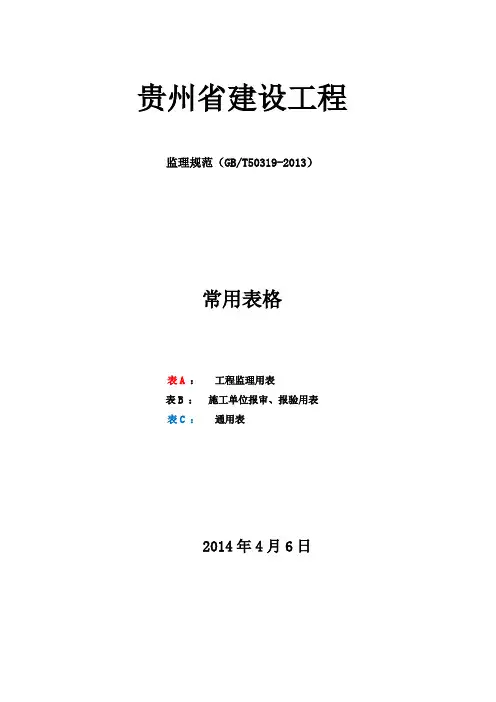 贵州省建设工程

监理规范（GB/T50319-2013）

常用表格

表A： 工程监理用表
表B： 施工单位报审、报验用表
表C： 通用表

2014年4月6日